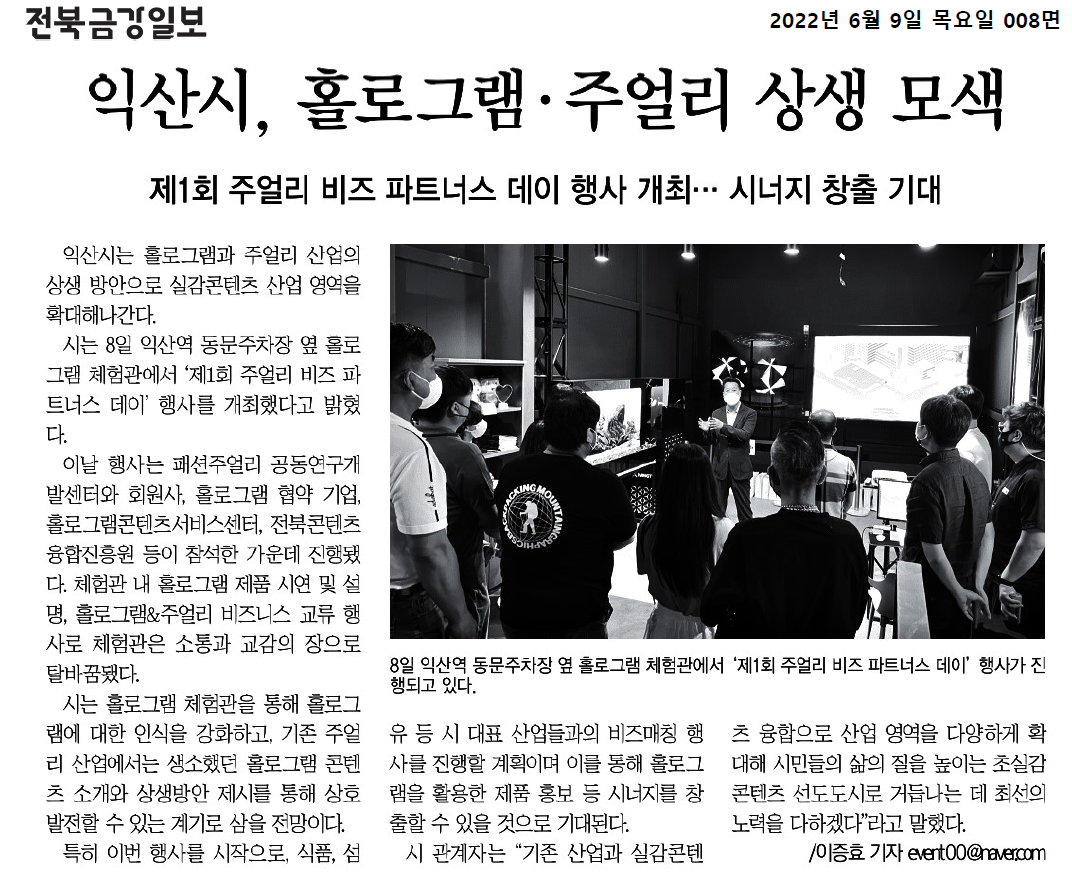 전북금강일보

2022년 6월 9일 목요일 008면

익산시, 홀로그램·주얼리 상생 모색

제1회 주얼리 비즈 파트너스 데이 행사 개최… 시너지 창출 기대

익산시는 홀로그램과 주얼리 산업의 상생 방안으로 실감콘텐츠 산업 영역을 확대해나간다.

시는 8일 익산역 동문주차장 옆 홀로그램 체험관에서 '제1회 주얼리 비즈 파트너스 데이' 행사를 개최했다고 밝혔다.

이날 행사는 패션주얼리 공동연구개발센터와 회원사, 홀로그램 협약 기업, 홀로그램콘텐츠서비스센터, 전북콘텐츠융합진흥원 등이 참석한 가운데 진행됐다. 체험관 내 홀로그램 제품 시연 및 설명, 홀로그램&주얼리 비즈니스 교류 행사로 체험관은 소통과 교감의 장으로 탈바꿈됐다.

시는 홀로그램 체험관을 통해 홀로그램에 대한 인식을 강화하고, 기존 주얼리 산업에서는 생소했던 홀로그램 콘텐츠 소개와 상생방안 제시를 통해 상호 발전할 수 있는 계기로 삼을 전망이다.

특히 이번 행사를 시작으로, 식품, 섬유 등 시 대표 산업들과의 비즈매칭 행사를 진행할 계획이며 이를 통해 홀로그램을 활용한 제품 홍보 등 시너지를 창출할 수 있을 것으로 기대된다.

시 관계자는 "기존 산업과 실감콘텐츠 융합으로 산업 영역을 다양하게 확대해 시민들의 삶의 질을 높이는 초실감 콘텐츠 선도도시로 거듭나는 데 최선의 노력을 다하겠다"라고 말했다.

/이증효 기자 event00@naver.com

8일 익산역 동문주차장 옆 홀로그램 체험관에서 '제1회 주얼리 비즈 파트너스 데이' 행사가 진행되고 있다.